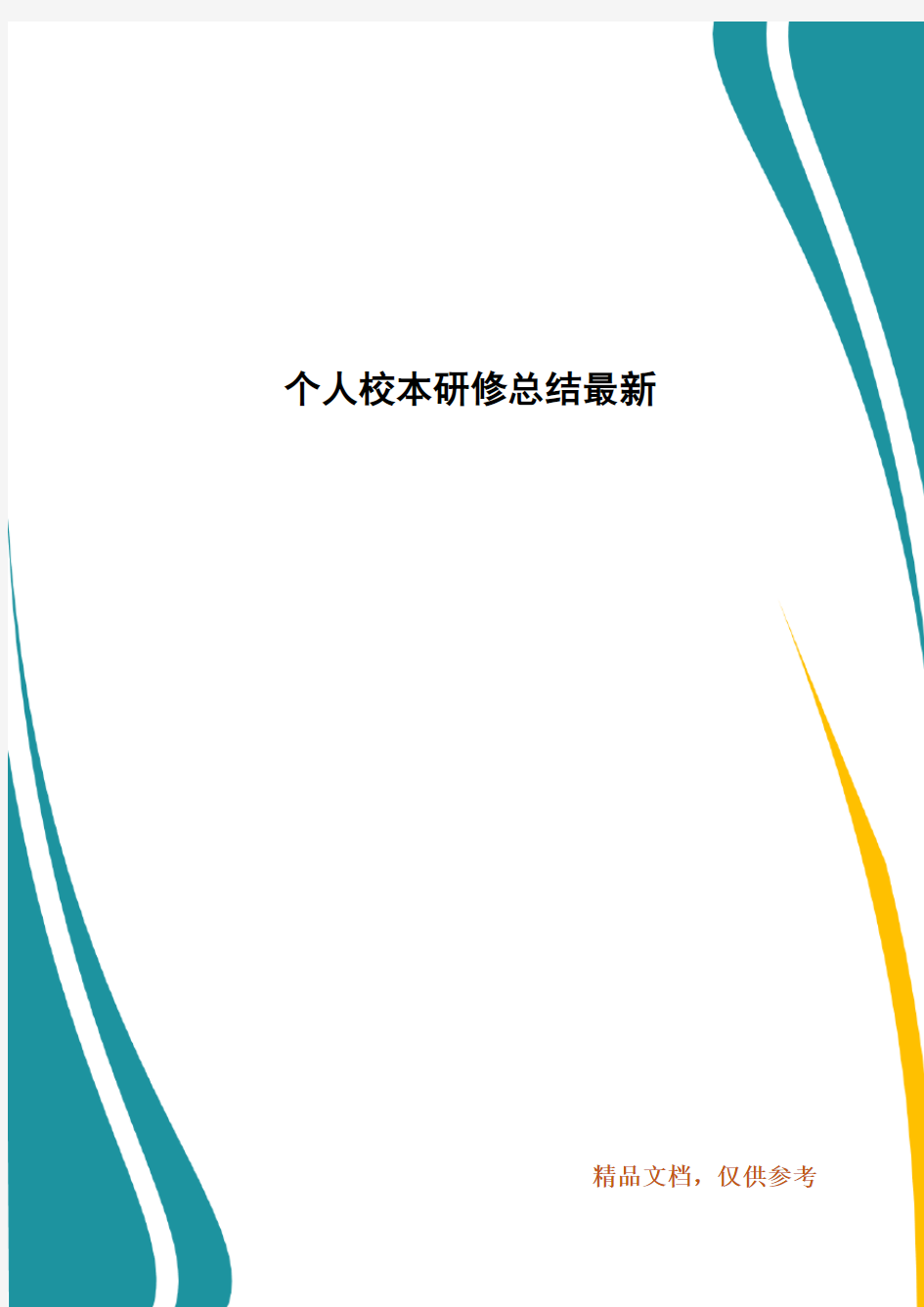 个人校本研修总结最新

精品文档，仅供参考